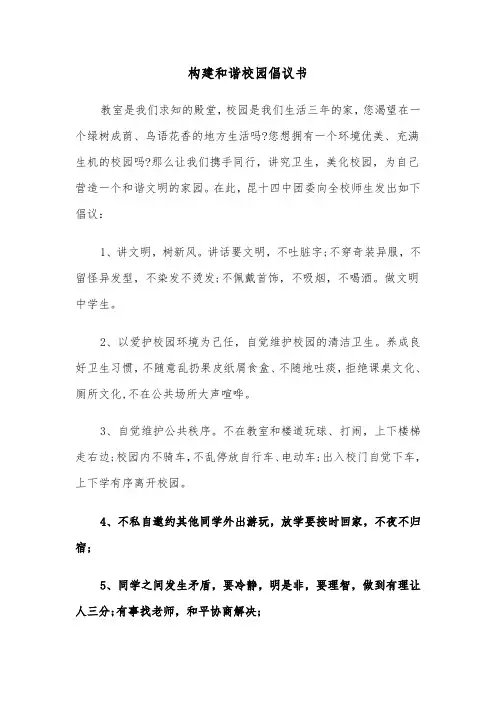 构建和谐校园倡议书

教室是我们求知的殿堂，校园是我们生活三年的家，您渴望在一个绿树成荫、鸟语花香的地方生活吗?您想拥有一个环境优美、充满生机的校园吗?那么让我们携手同行，讲究卫生，美化校园，为自己营造一个和谐文明的家园。在此，昆十四中团委向全校师生发出如下倡议：

1、讲文明，树新风。讲话要文明，不吐脏字;不穿奇装异服，不留怪异发型，不染发不烫发;不佩戴首饰，不吸烟，不喝酒。做文明中学生。

2、以爱护校园环境为己任，自觉维护校园的清洁卫生。养成良好卫生习惯，不随意乱扔果皮纸屑食盒、不随地吐痰，拒绝课桌文化、厕所文化，不在公共场所大声喧哗。

3、自觉维护公共秩序。不在教室和楼道玩球、打闹，上下楼梯走右边;校园内不骑车，不乱停放自行车、电动车;出入校门自觉下车，上下学有序离开校园。

4、不私自邀约其他同学外出游玩，放学要按时回家，不夜不归宿;

5、同学之间发生矛盾，要冷静，明是非，要理智，做到有理让人三分;有事找老师，和平协商解决;